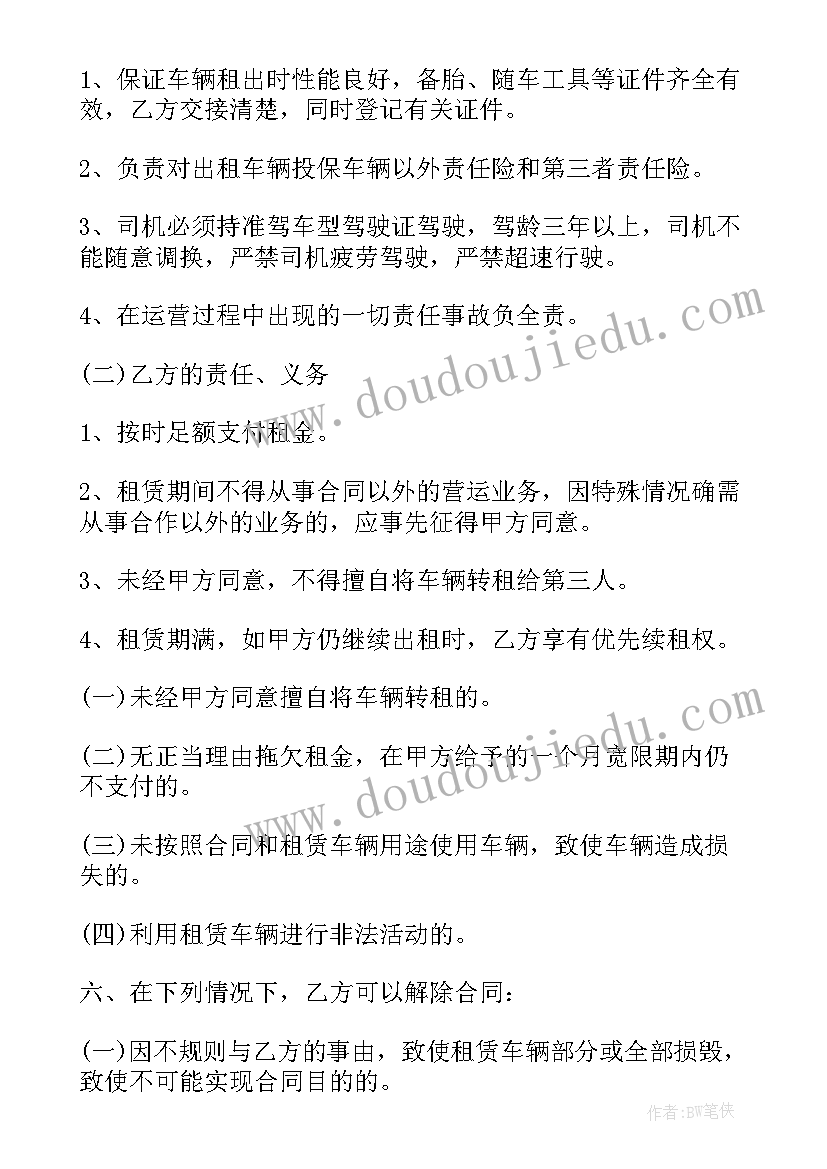 1、保证车辆租出时性能良好，备胎、随车工具等证件齐全有效，乙方交接清楚，同时登记有关证件。

2、负责对出租车辆投保车辆以外责任险和第三者责任险。

3、司机必须持准驾车型驾驶证驾驶，驾龄三年以上，司机不能随意调换，严禁司机疲劳驾驶，严禁超速行驶。

4、在运营过程中出现的一切责任事故负全责。

(二)乙方的责任、义务

1、按时足额支付租金。

2、租赁期间不得从事合同以外的营运业务，因特殊情况确需从事合作以外的业务的，应事先征得甲方同意。

3、未经甲方同意，不得擅自将车辆转租给第三人。

4、租赁期满，如甲方仍继续出租时，乙方享有优先续租权。

(一)未经甲方同意擅自将车辆转租的。

(二)无正当理由拖欠租金，在甲方给予的一个月宽限期内仍不支付的。

(三)未按照合同和租赁车辆用途使用车辆，致使车辆造成损失的。

(四)利用租赁车辆进行非法活动的。

六、在下列情况下，乙方可以解除合同：

(一)因不规则与乙方的事由，致使租赁车辆部分或全部损毁，致使不可能实现合同目的的。

www.doudoujiedu.com

www.doudoujiedu.com

作者:BW笔侠